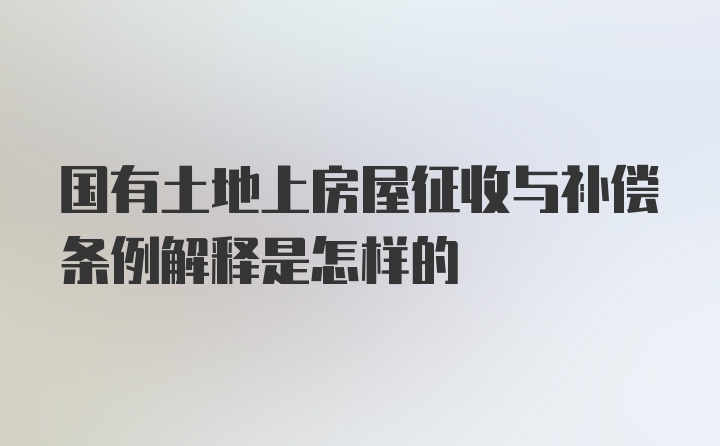 国有土地上房屋征收与补偿条例解释是怎样的